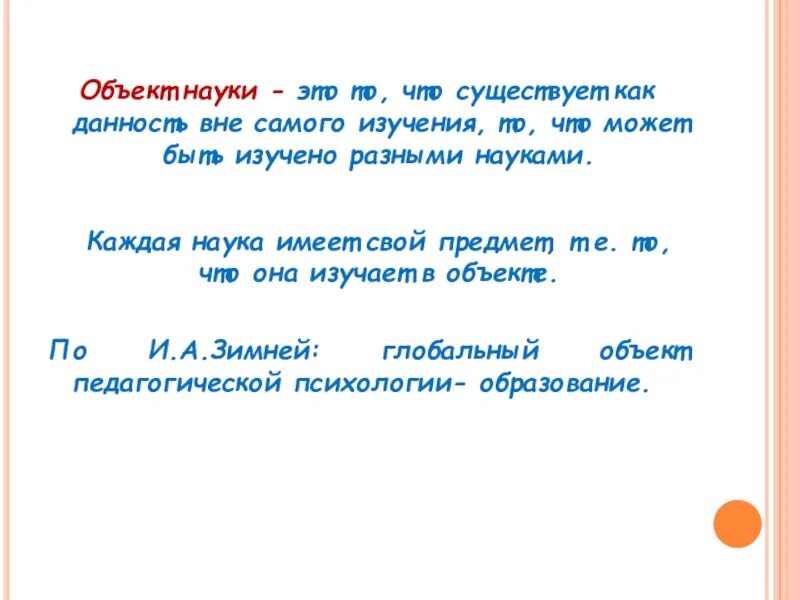 Объект науки - это то, что существует как данность вне самого изучения, то, что может быть изучено разными науками.

Каждая наука имеет свой предмет, т.е. то, что она изучает в объекте.

По И.А.Зимней: глобальный объект педагогической психологии- образование.